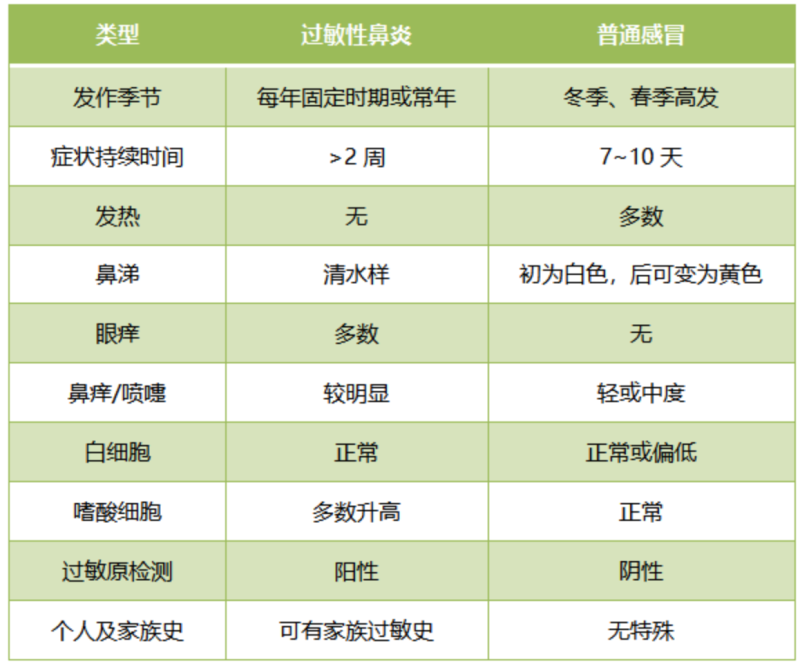 | 类型 | 过敏性鼻炎 | 普通感冒 |
|---|---|---|
| 发作季节 | 每年固定时期或常年 | 冬季、春季高发 |
| 症状持续时间 | >2周 | 7~10天 |
| 发热 | 无 | 多数 |
| 鼻涕 | 清水样 | 初为白色，后可变为黄色 |
| 眼痒 | 多数 | 无 |
| 鼻痒/喷嚏 | 较明显 | 轻或中度 |
| 白细胞 | 正常 | 正常或偏低 |
| 嗜酸细胞 | 多数升高 | 正常 |
| 过敏原检测 | 阳性 | 阴性 |
| 个人及家族史 | 可有家族过敏史 | 无特殊 |